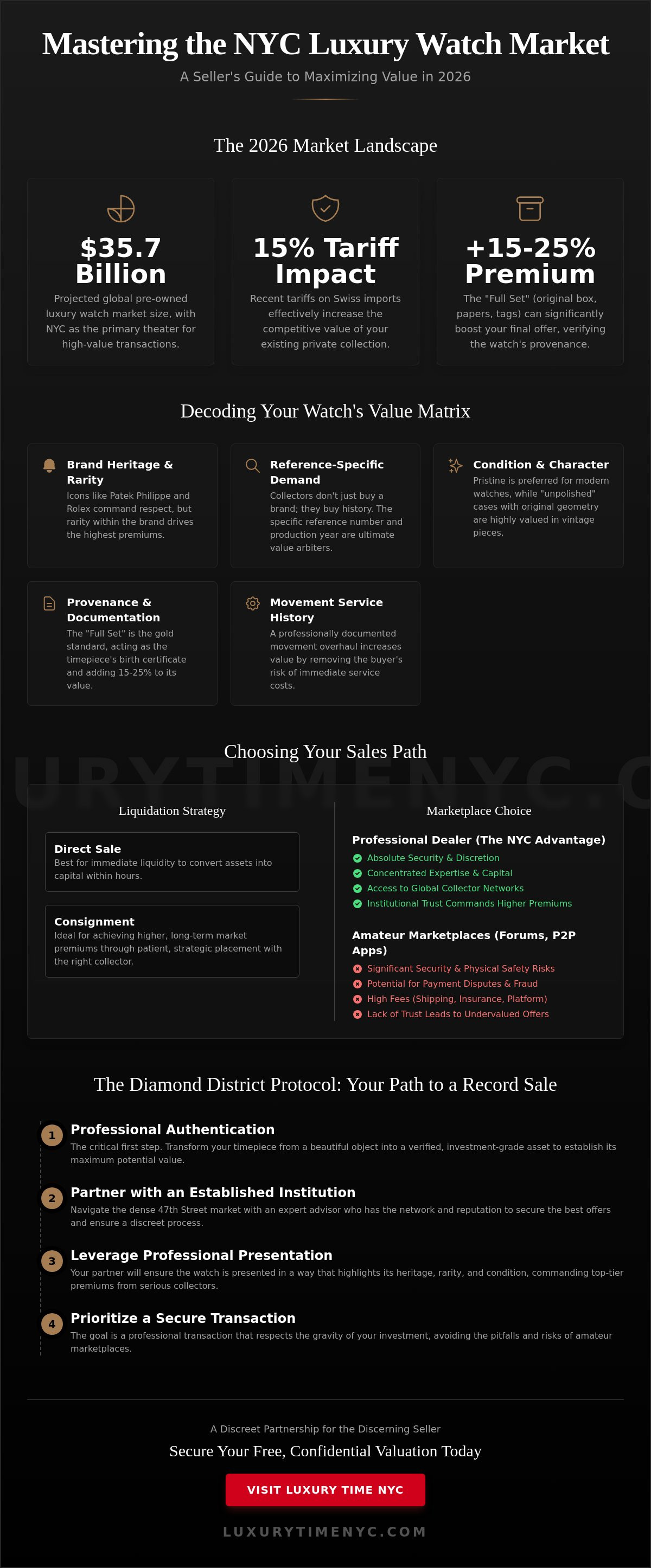 Mastering the NYC Luxury Watch Market

A Seller's Guide to Maximizing Value in 2026

The 2026 Market Landscape

$35.7 Billion

Projected global pre-owned luxury watch market size, with NYC as the primary theater for high-value transactions.

15% Tariff Impact

Recent tariffs on Swiss imports effectively increase the competitive value of your existing private collection.

+15-25% Premium

The "Full Set" (original box, papers, tags) can significantly boost your final offer, verifying the watch's provenance.

Decoding Your Watch's Value Matrix

Brand Heritage & Rarity

Icons like Patek Philippe and Rolex command respect, but rarity within the brand drives the highest premiums.

Reference-Specific Demand

Collectors don't just buy a brand; they buy history. The specific reference number and production year are ultimate value arbiters.

Condition & Character

Pristine is preferred for modern watches, while "unpolished" cases with original geometry are highly valued in vintage pieces.

Provenance & Documentation

The "Full Set" is the gold standard, acting as the timepiece's birth certificate and adding 15-25% to its value.

Movement Service History

A professionally documented movement overhaul increases value by removing the buyer's risk of immediate service costs.

Choosing Your Sales Path

URYTIMENYC.C

Liquidation Strategy

Direct Sale

Best for immediate liquidity to convert assets into capital within hours.

Consignment

Ideal for achieving higher, long-term market premiums through patient, strategic placement with the right collector.

Marketplace Choice

Professional Dealer (The NYC Advantage)

Absolute Security & Discretion
Concentrated Expertise & Capital
Access to Global Collector Networks
Institutional Trust Commands Higher Premiums

Amateur Marketplaces (Forums, P2P Apps)

Significant Security & Physical Safety Risks
Potential for Payment Disputes & Fraud
High Fees (Shipping, Insurance, Platform)
Lack of Trust Leads to Undervalued Offers

The Diamond District Protocol: Your Path to a Record Sale

1 Professional Authentication

The critical first step. Transform your timepiece from a beautiful object into a verified, investment-grade asset to establish its maximum potential value.

2 Partner with an Established Institution

Navigate the dense 47th Street market with an expert advisor who has the network and reputation to secure the best offers and ensure a discreet process.

3 Leverage Professional Presentation

Your partner will ensure the watch is presented in a way that highlights its heritage, rarity, and condition, commanding top-tier premiums from serious collectors.

4 Prioritize a Secure Transaction

The goal is a professional transaction that respects the gravity of your investment, avoiding the pitfalls and risks of amateur marketplaces.

A Discreet Partnership for the Discerning Seller

Secure Your Free, Confidential Valuation Today

VISIT LUXURY TIME NYC

LUXURYTIMENYC.COM